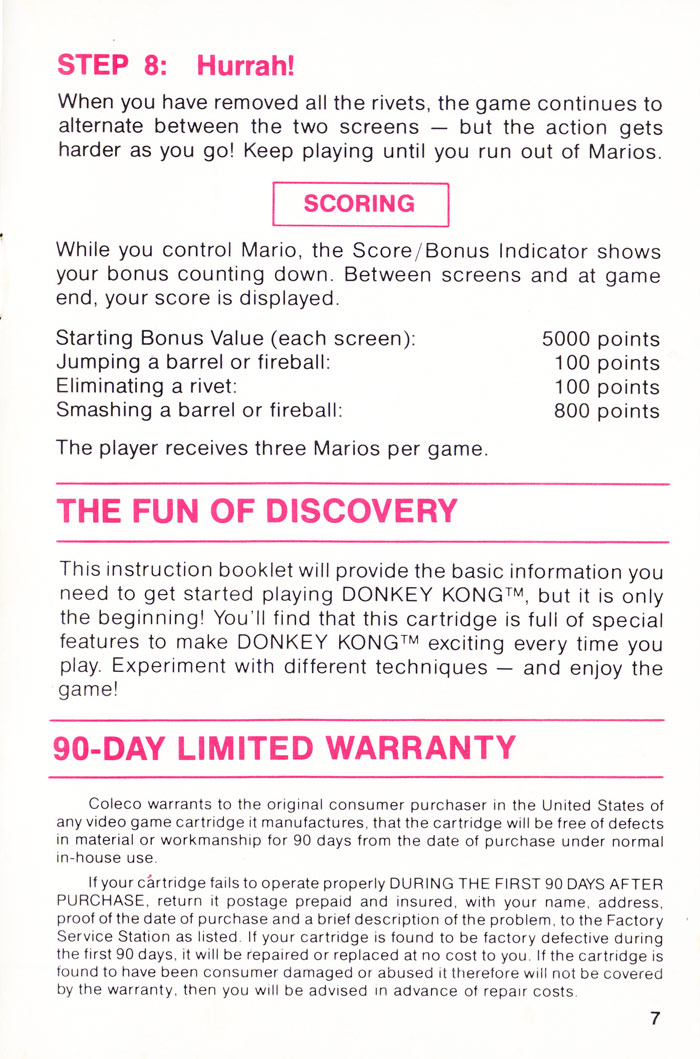 STEP 8: Hurrah!

When you have removed all the rivets, the game continues to alternate between the two screens — but the action gets harder as you go! Keep playing until you run out of Marios.

SCORING

While you control Mario, the Score/Bonus Indicator shows your bonus counting down. Between screens and at game end, your score is displayed.

| | |
|---|---|
| Starting Bonus Value (each screen): | 5000 points |
| Jumping a barrel or fireball: | 100 points |
| Eliminating a rivet: | 100 points |
| Smashing a barrel or fireball: | 800 points |

The player receives three Marios per game.

THE FUN OF DISCOVERY

This instruction booklet will provide the basic information you need to get started playing DONKEY KONG™, but it is only the beginning! You'll find that this cartridge is full of special features to make DONKEY KONG™ exciting every time you play. Experiment with different techniques — and enjoy the game!

90-DAY LIMITED WARRANTY

Coleco warrants to the original consumer purchaser in the United States of any video game cartridge it manufactures, that the cartridge will be free of defects in material or workmanship for 90 days from the date of purchase under normal in-house use.

If your cartridge fails to operate properly DURING THE FIRST 90 DAYS AFTER PURCHASE, return it postage prepaid and insured, with your name, address, proof of the date of purchase and a brief description of the problem, to the Factory Service Station as listed. If your cartridge is found to be factory defective during the first 90 days, it will be repaired or replaced at no cost to you. If the cartridge is found to have been consumer damaged or abused it therefore will not be covered by the warranty, then you will be advised in advance of repair costs.

7